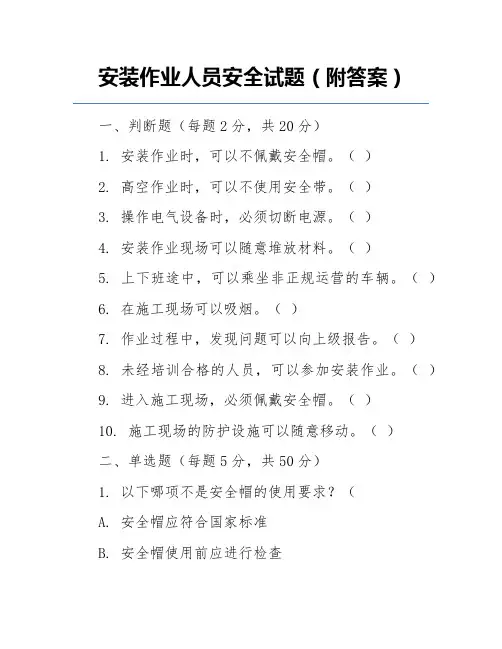 安装作业人员安全试题（附答案）

一、判断题（每题 2 分，共 20 分）

1. 安装作业时，可以不佩戴安全帽。（ ）

2. 高空作业时，可以不使用安全带。（ ）

3. 操作电气设备时，必须切断电源。（ ）

4. 安装作业现场可以随意堆放材料。（ ）

5. 上下班途中，可以乘坐非正规运营的车辆。（ ）

6. 在施工现场可以吸烟。（ ）

7. 作业过程中，发现问题可以向上级报告。（ ）

8. 未经培训合格的人员，可以参加安装作业。（ ）

9. 进入施工现场，必须佩戴安全帽。（ ）

10. 施工现场的防护设施可以随意移动。（ ）

二、单选题（每题 5 分，共 50 分）

1. 以下哪项不是安全帽的使用要求？（

A. 安全帽应符合国家标准

B. 安全帽使用前应进行检查